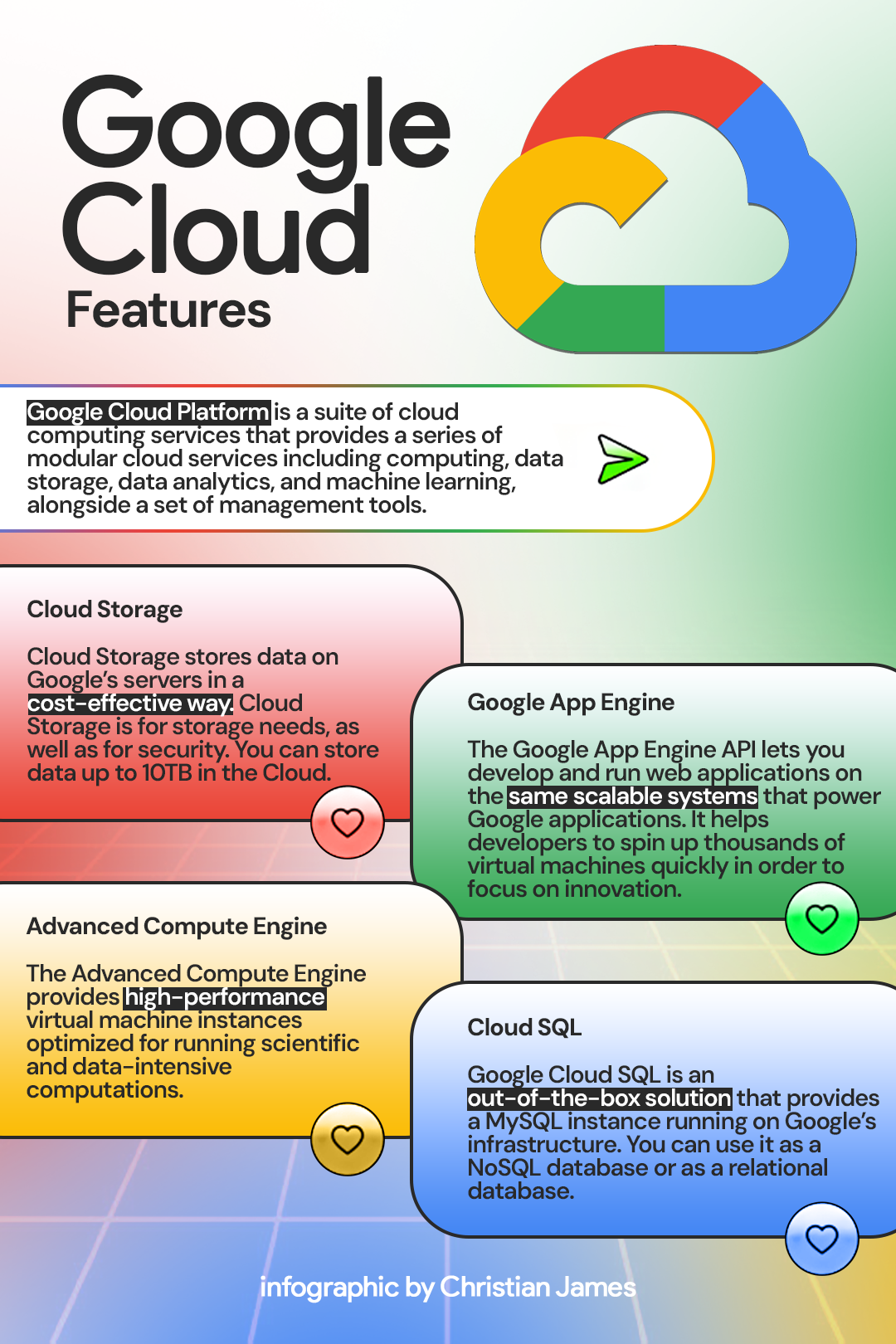 Google Cloud
Features

Google Cloud Platform is a suite of cloud computing services that provides a series of modular cloud services including computing, data storage, data analytics, and machine learning, alongside a set of management tools.

Cloud Storage

Cloud Storage stores data on Google's servers in a cost-effective way. Cloud Storage is for storage needs, as well as for security. You can store data up to 10TB in the Cloud.

Google App Engine

The Google App Engine API lets you develop and run web applications on the same scalable systems that power Google applications. It helps developers to spin up thousands of virtual machines quickly in order to focus on innovation.

Advanced Compute Engine

The Advanced Compute Engine provides high-performance virtual machine instances optimized for running scientific and data-intensive computations.

Cloud SQL

Google Cloud SQL is an out-of-the-box solution that provides a MySQL instance running on Google's infrastructure. You can use it as a NoSQL database or as a relational database.

infographic by Christian James